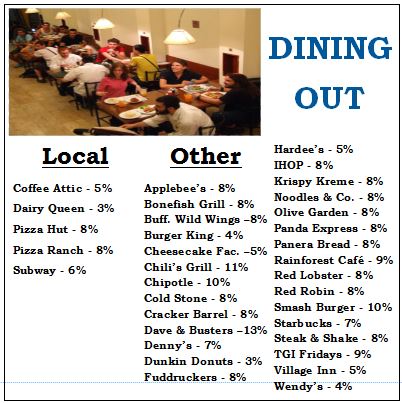 DINING OUT

Local

Coffee Attic - 5%

Dairy Queen - 3%

Pizza Hut - 8%

Pizza Ranch - 8%

Subway - 6%

Other

Applebee's - 8%
Bonefish Grill - 8%
Buff. Wild Wings –8%
Burger King - 4%
Cheesecake Fac. –5%
Chili's Grill - 11%
Chipotle - 10%
Cold Stone - 8%
Cracker Barrel - 8%
Dave & Busters –13%
Denny's - 7%
Dunkin Donuts - 3%
Fuddruckers - 8%

Hardee's - 5%
IHOP - 8%
Krispy Kreme - 8%
Noodles & Co. - 8%
Olive Garden - 8%
Panda Express - 8%
Panera Bread - 8%
Rainforest Café - 9%
Red Lobster - 8%
Red Robin - 8%
Smash Burger - 10%
Starbucks - 7%
Steak & Shake - 8%
TGI Fridays - 9%
Village Inn - 5%
Wendy's - 4%